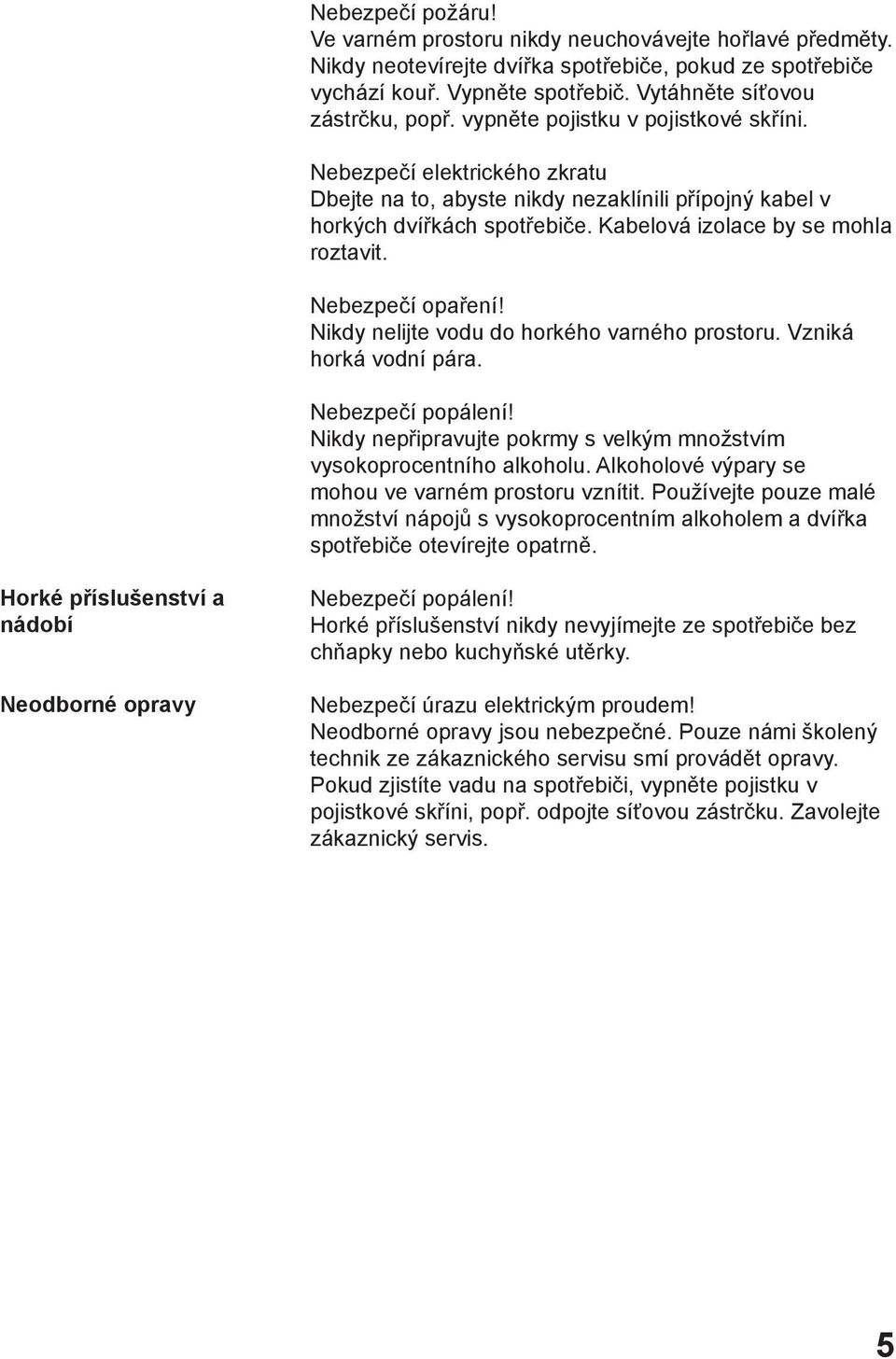 Nebezpečí požáru!
Ve varném prostoru nikdy neuchovávejte hořlavé předměty. Nikdy neotevírejte dvířka spotřebiče, pokud ze spotřebiče vychází kouř. Vypněte spotřebič. Vytáhněte síťovou zástrčku, popř. vypněte pojistku v pojistkové skříni.

Nebezpečí elektrického zkratu
Dbejte na to, abyste nikdy nezaklínili přípojný kabel v horkých dvířkách spotřebiče. Kabelová izolace by se mohla roztavit.

Nebezpečí opaření!
Nikdy nelijte vodu do horkého varného prostoru. Vzniká horká vodní pára.

Nebezpečí popálení!
Nikdy nepřipravujte pokrmy s velkým množstvím vysokoprocentního alkoholu. Alkoholové výpary se mohou ve varném prostoru vznítit. Používejte pouze malé množství nápojů s vysokoprocentním alkoholem a dvířka spotřebiče otevírejte opatrně.

Horké příslušenství a nádobí

Nebezpečí popálení!
Horké příslušenství nikdy nevyjímejte ze spotřebiče bez chňapky nebo kuchyňské utěrky.

Neodborné opravy

Nebezpečí úrazu elektrickým proudem!
Neodborné opravy jsou nebezpečné. Pouze námi školený technik ze zákaznického servisu smí provádět opravy. Pokud zjistíte vadu na spotřebiči, vypněte pojistku v pojistkové skříni, popř. odpojte síťovou zástrčku. Zavolejte zákaznický servis.

5